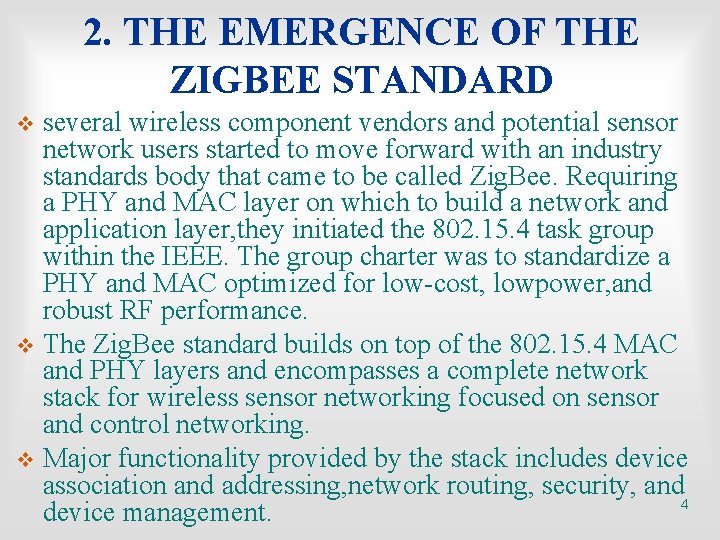 2. THE EMERGENCE OF THE ZIGBEE STANDARD

❖ several wireless component vendors and potential sensor network users started to move forward with an industry standards body that came to be called ZigBee. Requiring a PHY and MAC layer on which to build a network and application layer,they initiated the 802.15.4 task group within the IEEE. The group charter was to standardize a PHY and MAC optimized for low-cost, lowpower,and robust RF performance.

❖ The ZigBee standard builds on top of the 802.15.4 MAC and PHY layers and encompasses a complete network stack for wireless sensor networking focused on sensor and control networking.

❖ Major functionality provided by the stack includes device association and addressing,network routing, security, and device management.

4